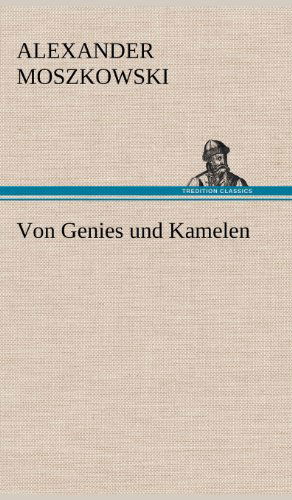 ALEXANDER
MOSZKOWSKI

TREDITION CLASSICS

Von Genies und Kamelen